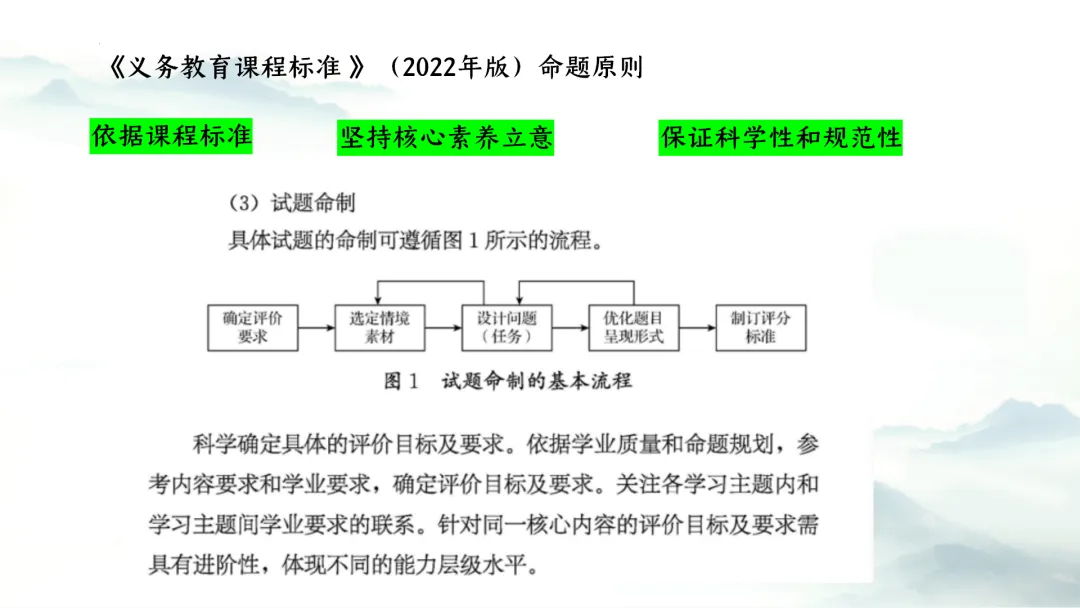 《义务教育课程标准》（2022年版）命题原则

依据课程标准

坚持核心素养立意

保证科学性和规范性

（3）试题命制

具体试题的命制可遵循图 1 所示的流程。

确定评价要求

选定情境素材

设计问题（任务）

优化题目呈现形式

制订评分标准

图 1　试题命制的基本流程

科学确定具体的评价目标及要求。依据学业质量和命题规划，参考内容要求和学业要求，确定评价目标及要求。关注各学习主题内和学习主题间学业要求的联系。针对同一核心内容的评价目标及要求需具有进阶性，体现不同的能力层级水平。